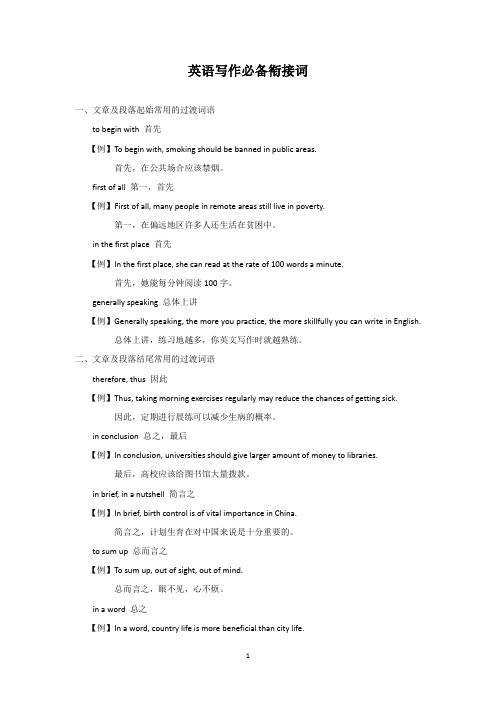 英语写作必备衔接词

一、文章及段落起始常用的过渡词语

to begin with 首先

【例】To begin with, smoking should be banned in public areas.

首先，在公共场合应该禁烟。

first of all 第一，首先

【例】First of all, many people in remote areas still live in poverty.

第一，在偏远地区许多人还生活在贫困中。

in the first place 首先

【例】In the first place, she can read at the rate of 100 words a minute.

首先，她能每分钟阅读 100 字。

generally speaking 总体上讲

【例】Generally speaking, the more you practice, the more skillfully you can write in English.

总体上讲，练习地越多，你英文写作时就越熟练。

二、文章及段落结尾常用的过渡词语

therefore, thus 因此

【例】Thus, taking morning exercises regularly may reduce the chances of getting sick.

因此，定期进行晨练可以减少生病的概率。

in conclusion 总之，最后

【例】In conclusion, universities should give larger amount of money to libraries.

最后，高校应该给图书馆大量拨款。

in brief, in a nutshell 简言之

【例】In brief, birth control is of vital importance in China.

简言之，计划生育在对中国来说是十分重要的。

to sum up 总而言之

【例】To sum up, out of sight, out of mind.

总而言之，眼不见，心不烦。

in a word 总之

【例】In a word, country life is more beneficial than city life.

1